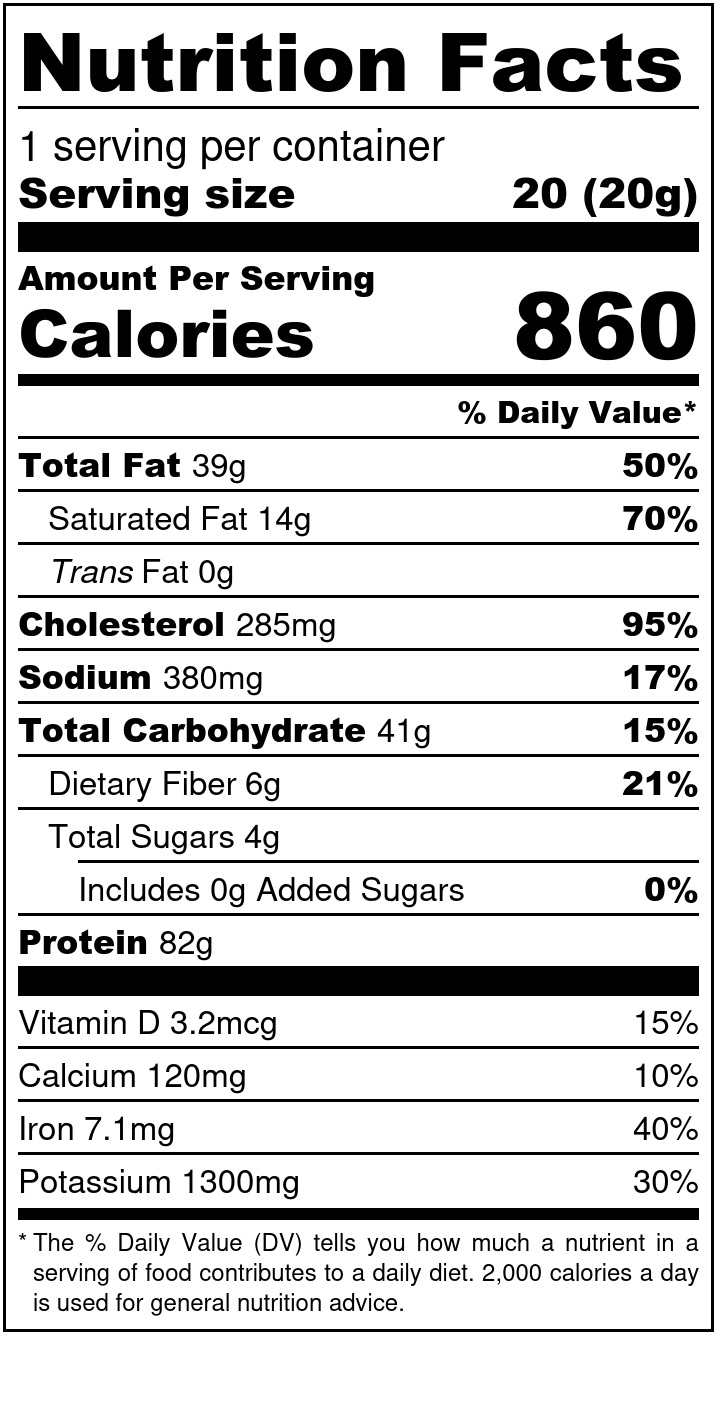 Nutrition Facts

1 serving per container
Serving size 20 (20g)

Amount Per Serving
Calories 860

% Daily Value*

Total Fat 39g 50%
Saturated Fat 14g 70%
Trans Fat 0g
Cholesterol 285mg 95%
Sodium 380mg 17%
Total Carbohydrate 41g 15%
Dietary Fiber 6g 21%
Total Sugars 4g
Includes 0g Added Sugars 0%
Protein 82g

Vitamin D 3.2mcg 15%
Calcium 120mg 10%
Iron 7.1mg 40%
Potassium 1300mg 30%

* The % Daily Value (DV) tells you how much a nutrient in a serving of food contributes to a daily diet. 2,000 calories a day is used for general nutrition advice.